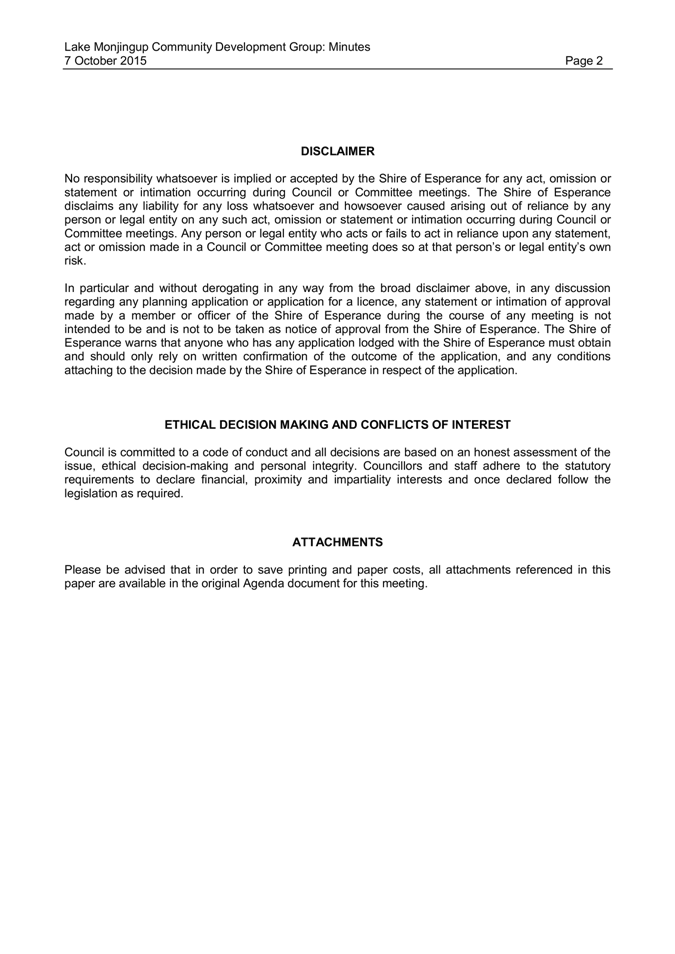 Lake Monjingup Community Development Group: Minutes
7 October 2015 Page 2

DISCLAIMER

No responsibility whatsoever is implied or accepted by the Shire of Esperance for any act, omission or statement or intimation occurring during Council or Committee meetings. The Shire of Esperance disclaims any liability for any loss whatsoever and howsoever caused arising out of reliance by any person or legal entity on any such act, omission or statement or intimation occurring during Council or Committee meetings. Any person or legal entity who acts or fails to act in reliance upon any statement, act or omission made in a Council or Committee meeting does so at that person's or legal entity's own risk.

In particular and without derogating in any way from the broad disclaimer above, in any discussion regarding any planning application or application for a licence, any statement or intimation of approval made by a member or officer of the Shire of Esperance during the course of any meeting is not intended to be and is not to be taken as notice of approval from the Shire of Esperance. The Shire of Esperance warns that anyone who has any application lodged with the Shire of Esperance must obtain and should only rely on written confirmation of the outcome of the application, and any conditions attaching to the decision made by the Shire of Esperance in respect of the application.

ETHICAL DECISION MAKING AND CONFLICTS OF INTEREST

Council is committed to a code of conduct and all decisions are based on an honest assessment of the issue, ethical decision-making and personal integrity. Councillors and staff adhere to the statutory requirements to declare financial, proximity and impartiality interests and once declared follow the legislation as required.

ATTACHMENTS

Please be advised that in order to save printing and paper costs, all attachments referenced in this paper are available in the original Agenda document for this meeting.